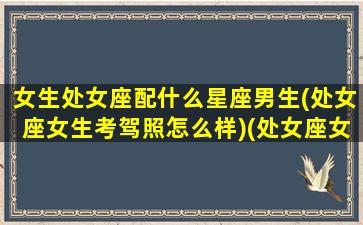 女生处女座配什么星座男生(处女座女生考驾照怎么样)(处女座女